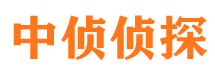 中侦侦探